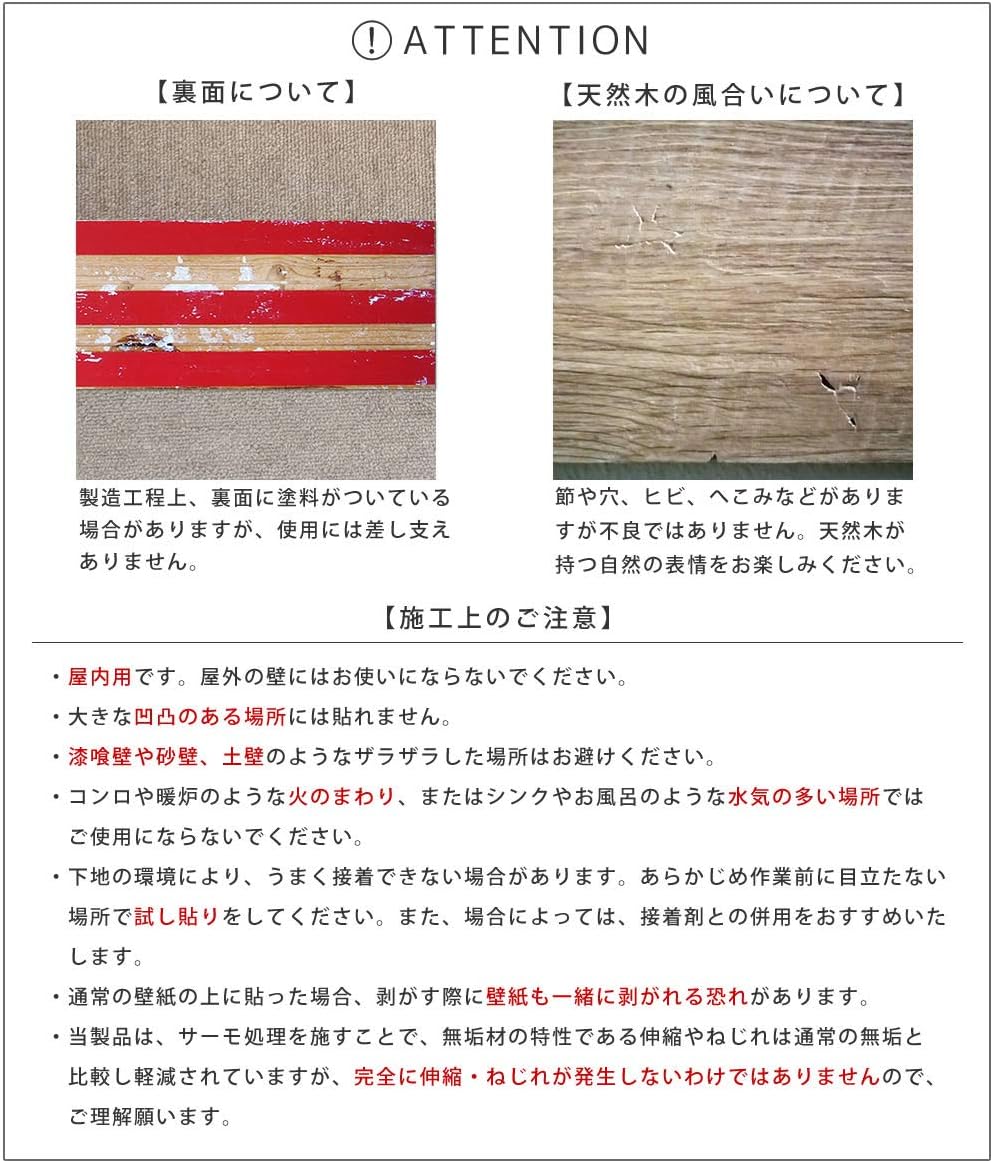 ! ATTENTION

【裏面について】

製造工程上、裏面に塗料がついている場合がありますが、使用には差し支えありません。

【天然木の風合いについて】

節や穴、ヒビ、へこみなどがありますが不良ではありません。天然木が持つ自然の表情をお楽しみください。

【施工上のご注意】

・屋内用です。屋外の壁にはお使いにならないでください。

・大きな凹凸のある場所には貼れません。

・漆喰壁や砂壁、土壁のようなザラザラした場所はお避けください。

・コンロや暖炉のような火のまわり、またはシンクやお風呂のような水気の多い場所ではご使用にならないでください。

・下地の環境により、うまく接着できない場合があります。あらかじめ作業前に目立たない場所で試し貼りをしてください。また、場合によっては、接着剤との併用をおすすめいたします。

・通常の壁紙の上に貼った場合、剥がす際に壁紙も一緒に剥がれる恐れがあります。

・当製品は、サーモ処理を施すことで、無垢材の特性である伸縮やねじれは通常の無垢と比較し軽減されていますが、完全に伸縮・ねじれが発生しないわけではありませんので、ご理解願います。